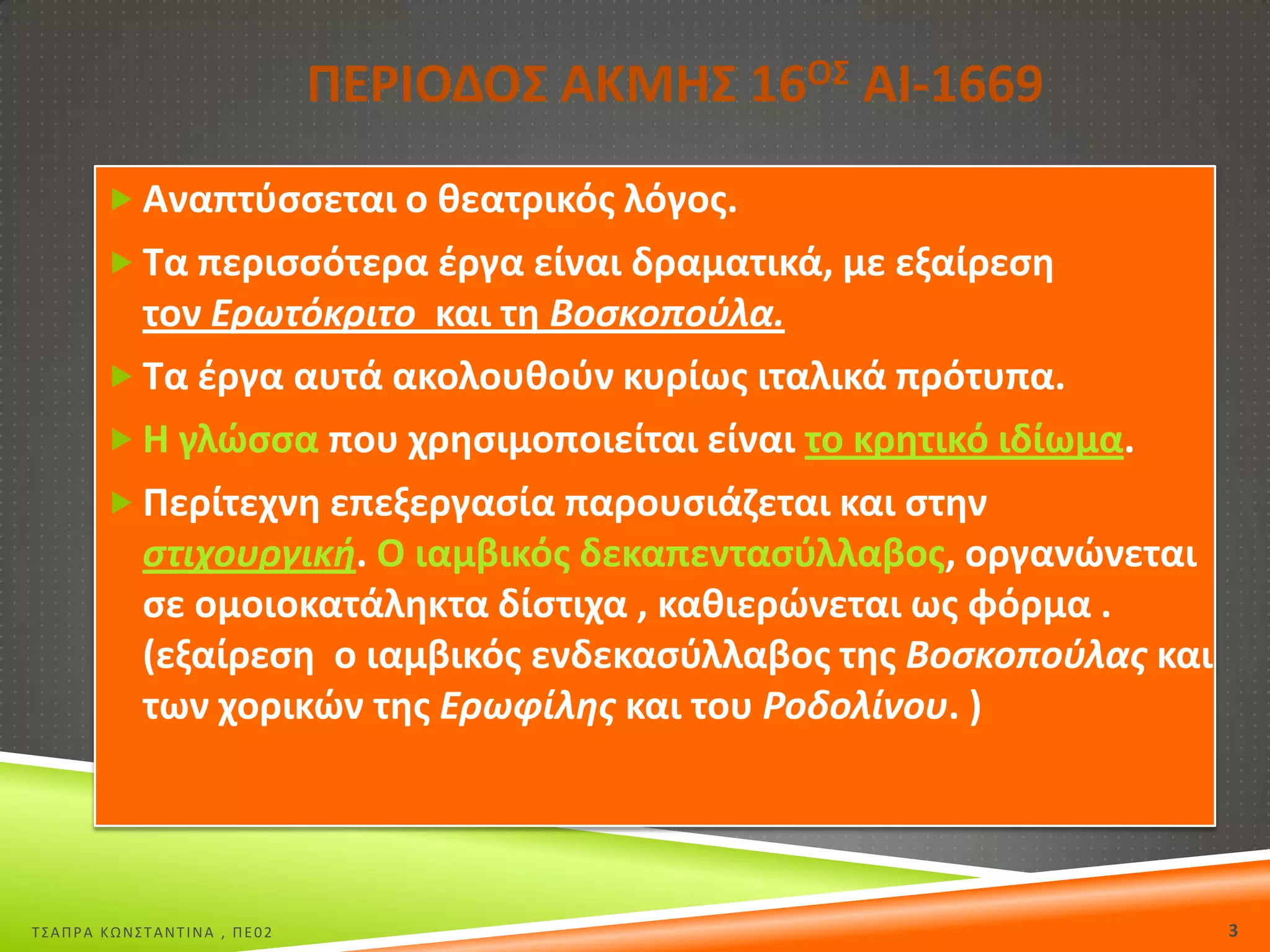 ΠΕΡΙΟΔΟΣ ΑΚΜΗΣ 16$^{ΟΣ}$ ΑΙ-1669

Αναπτύσσεται ο θεατρικός λόγος.

Τα περισσότερα έργα είναι δραματικά, με εξαίρεση τον Ερωτόκριτο και τη Βοσκοπούλα.

Τα έργα αυτά ακολουθούν κυρίως ιταλικά πρότυπα.

Η γλώσσα που χρησιμοποιείται είναι το κρητικό ιδίωμα.

Περίτεχνη επεξεργασία παρουσιάζεται και στην στιχουργική. Ο ιαμβικός δεκαπεντασύλλαβος, οργανώνεται σε ομοιοκατάληκτα δίστιχα , καθιερώνεται ως φόρμα . (εξαίρεση ο ιαμβικός ενδεκασύλλαβος της Βοσκοπούλας και των χορικών της Ερωφίλης και του Ροδολίνου. )

ΤΣΑΠΡΑ ΚΩΝΣΤΑΝΤΙΝΑ , ΠΕ02

3